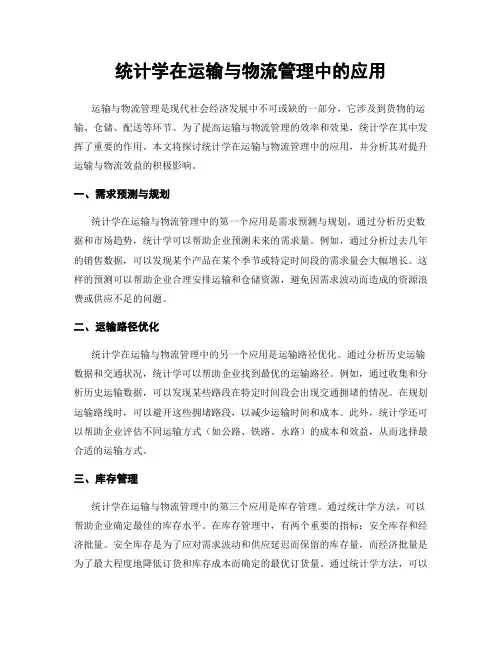 统计学在运输与物流管理中的应用

运输与物流管理是现代社会经济发展中不可或缺的一部分，它涉及到货物的运输、仓储、配送等环节。为了提高运输与物流管理的效率和效果，统计学在其中发挥了重要的作用。本文将探讨统计学在运输与物流管理中的应用，并分析其对提升运输与物流效益的积极影响。

一、需求预测与规划

统计学在运输与物流管理中的第一个应用是需求预测与规划。通过分析历史数据和市场趋势，统计学可以帮助企业预测未来的需求量。例如，通过分析过去几年的销售数据，可以发现某个产品在某个季节或特定时间段的需求量会大幅增长。这样的预测可以帮助企业合理安排运输和仓储资源，避免因需求波动而造成的资源浪费或供应不足的问题。

二、运输路径优化

统计学在运输与物流管理中的另一个应用是运输路径优化。通过分析历史运输数据和交通状况，统计学可以帮助企业找到最优的运输路径。例如，通过收集和分析历史运输数据，可以发现某些路段在特定时间段会出现交通拥堵的情况。在规划运输路线时，可以避开这些拥堵路段，以减少运输时间和成本。此外，统计学还可以帮助企业评估不同运输方式（如公路、铁路、水路）的成本和效益，从而选择最合适的运输方式。

三、库存管理

统计学在运输与物流管理中的第三个应用是库存管理。通过统计学方法，可以帮助企业确定最佳的库存水平。在库存管理中，有两个重要的指标：安全库存和经济批量。安全库存是为了应对需求波动和供应延迟而保留的库存量，而经济批量是为了最大程度地降低订货和库存成本而确定的最优订货量。通过统计学方法，可以